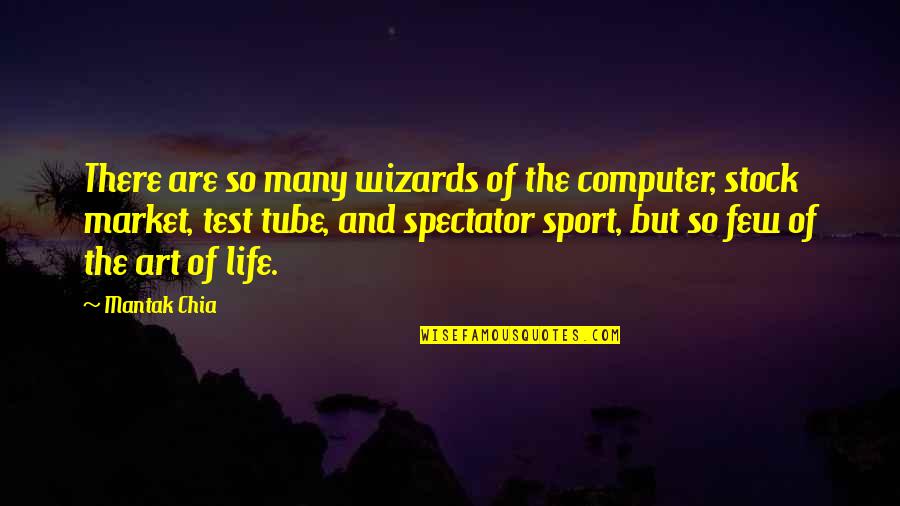 There are so many wizards of the computer, stock market, test tube, and spectator sport, but so few of the art of life.

~ Mantak Chia

WISEFAMOUSQUOTES.COM